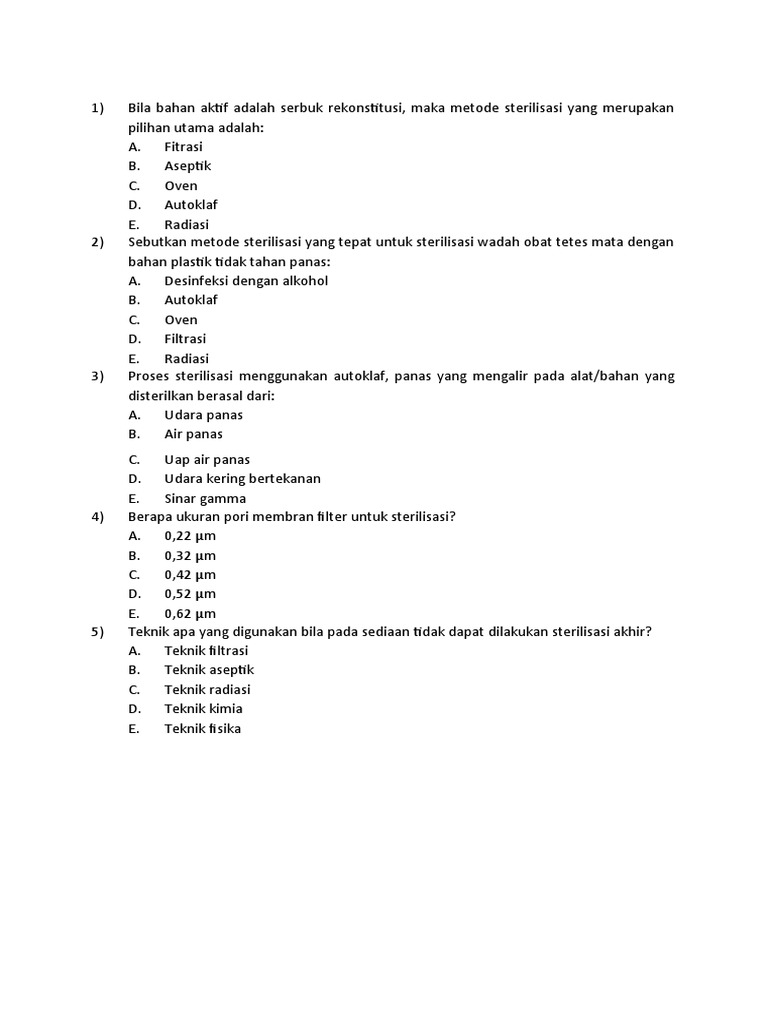 1) Bila bahan aktif adalah serbuk rekonstitusi, maka metode sterilisasi yang merupakan pilihan utama adalah:
A. Fitrasi
B. Aseptik
C. Oven
D. Autoklaf
E. Radiasi
2) Sebutkan metode sterilisasi yang tepat untuk sterilisasi wadah obat tetes mata dengan bahan plastik tidak tahan panas:
A. Desinfeksi dengan alkohol
B. Autoklaf
C. Oven
D. Filtrasi
E. Radiasi
3) Proses sterilisasi menggunakan autoklaf, panas yang mengalir pada alat/bahan yang disterilkan berasal dari:
A. Udara panas
B. Air panas
C. Uap air panas
D. Udara kering bertekanan
E. Sinar gamma
4) Berapa ukuran pori membran filter untuk sterilisasi?
A. 0,22 µm
B. 0,32 µm
C. 0,42 µm
D. 0,52 µm
E. 0,62 µm
5) Teknik apa yang digunakan bila pada sediaan tidak dapat dilakukan sterilisasi akhir?
A. Teknik filtrasi
B. Teknik aseptik
C. Teknik radiasi
D. Teknik kimia
E. Teknik fisika